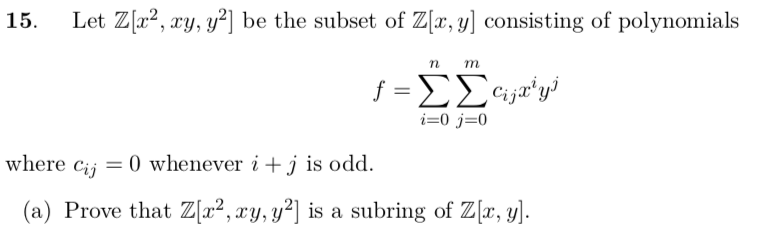 **15.** Let $\mathbb{Z}[x^2, xy, y^2]$ be the subset of $\mathbb{Z}[x, y]$ consisting of polynomials

$$f = \sum_{i=0}^{n} \sum_{j=0}^{m} c_{ij} x^i y^j$$

where $c_{ij} = 0$ whenever $i + j$ is odd.

(a) Prove that $\mathbb{Z}[x^2, xy, y^2]$ is a subring of $\mathbb{Z}[x, y]$.